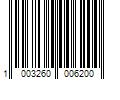 1 003260 006200